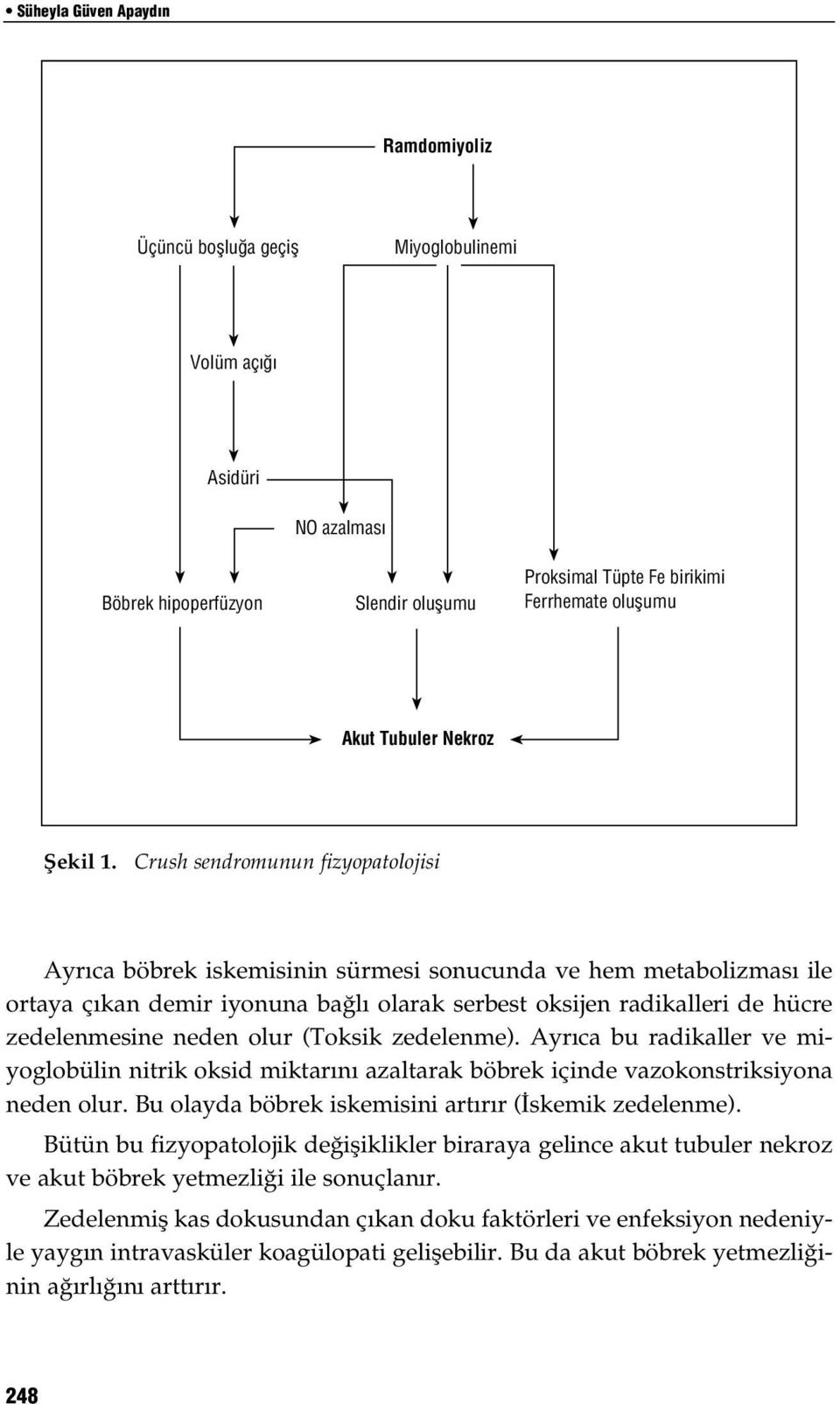 • Süheyla Güven Apaydın

Ramdomiyoliz

Üçüncü boşluğa geçiş

Miyoglobulinemi

Volüm açığı

Asidüri

NO azalması

Böbrek hipoperfüzyon

Slendir oluşumu

Proksimal Tüpte Fe birikimi
Ferrhemate oluşumu

Akut Tubuler Nekroz

Şekil 1. Crush sendromunun fizyopatolojisi

Ayrıca böbrek iskemisinin sürmesi sonucunda ve hem metabolizması ile ortaya çıkan demir iyonuna bağlı olarak serbest oksijen radikalleri de hücre zedelenmesine neden olur (Toksik zedelenme). Ayrıca bu radikaller ve miyoglobülin nitrik oksid miktarını azaltarak böbrek içinde vazokonstriksiyona neden olur. Bu olayda böbrek iskemisini artırır (İskemik zedelenme).

Bütün bu fizyopatolojik değişiklikler biraraya gelince akut tubuler nekroz ve akut böbrek yetmezliği ile sonuçlanır.

Zedelenmiş kas dokusundan çıkan doku faktörleri ve enfeksiyon nedeniyle yaygın intravasküler koagülopati gelişebilir. Bu da akut böbrek yetmezliğinin ağırlığını arttırır.

248